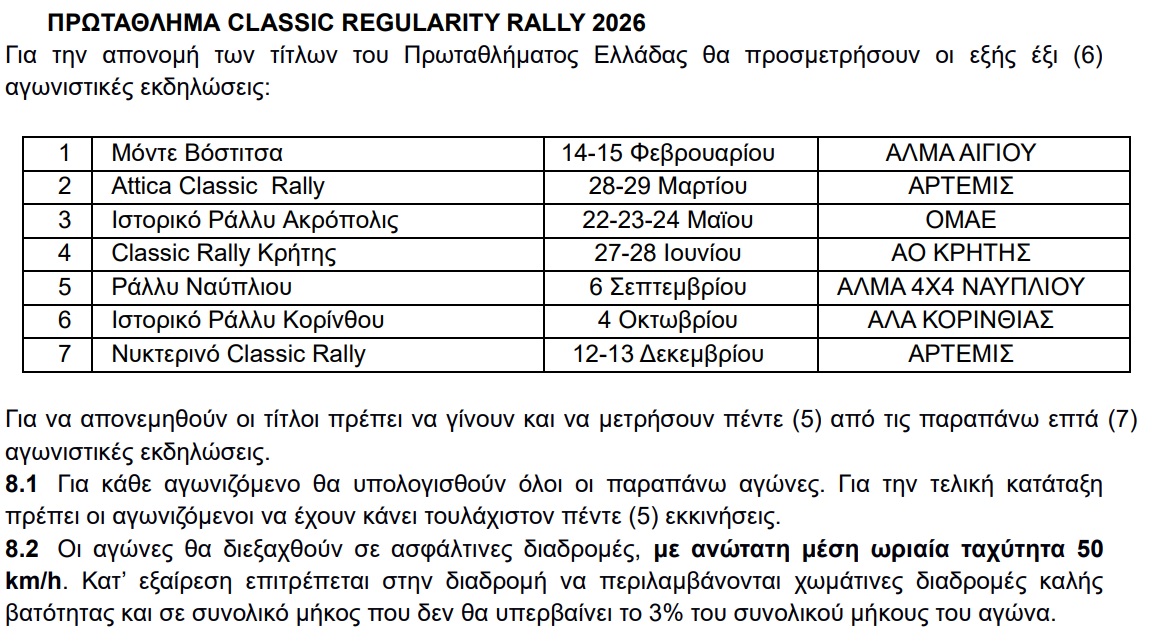 ΠΡΩΤΑΘΛΗΜΑ CLASSIC REGULARITY RALLY 2026

Για την απονομή των τίτλων του Πρωταθλήματος Ελλάδας θα προσμετρήσουν οι εξής έξι (6) αγωνιστικές εκδηλώσεις:

| 1 | Μόντε Βόστιτσα | 14-15 Φεβρουαρίου | ΑΛΜΑ ΑΙΓΙΟΥ |
|---|---|---|---|
| 2 | Attica Classic Rally | 28-29 Μαρτίου | ΑΡΤΕΜΙΣ |
| 3 | Ιστορικό Ράλλυ Ακρόπολις | 22-23-24 Μαΐου | ΟΜΑΕ |
| 4 | Classic Rally Κρήτης | 27-28 Ιουνίου | ΑΟ ΚΡΗΤΗΣ |
| 5 | Ράλλυ Ναύπλιου | 6 Σεπτεμβρίου | ΑΛΜΑ 4Χ4 ΝΑΥΠΛΙΟΥ |
| 6 | Ιστορικό Ράλλυ Κορίνθου | 4 Οκτωβρίου | ΑΛΑ ΚΟΡΙΝΘΙΑΣ |
| 7 | Νυκτερινό Classic Rally | 12-13 Δεκεμβρίου | ΑΡΤΕΜΙΣ |

Για να απονεμηθούν οι τίτλοι πρέπει να γίνουν και να μετρήσουν πέντε (5) από τις παραπάνω επτά (7) αγωνιστικές εκδηλώσεις.
8.1 Για κάθε αγωνιζόμενο θα υπολογισθούν όλοι οι παραπάνω αγώνες. Για την τελική κατάταξη πρέπει οι αγωνιζόμενοι να έχουν κάνει τουλάχιστον πέντε (5) εκκινήσεις.
8.2 Οι αγώνες θα διεξαχθούν σε ασφάλτινες διαδρομές, με ανώτατη μέση ωριαία ταχύτητα 50 km/h. Κατ' εξαίρεση επιτρέπεται στην διαδρομή να περιλαμβάνονται χωμάτινες διαδρομές καλής βατότητας και σε συνολικό μήκος που δεν θα υπερβαίνει το 3% του συνολικού μήκους του αγώνα.